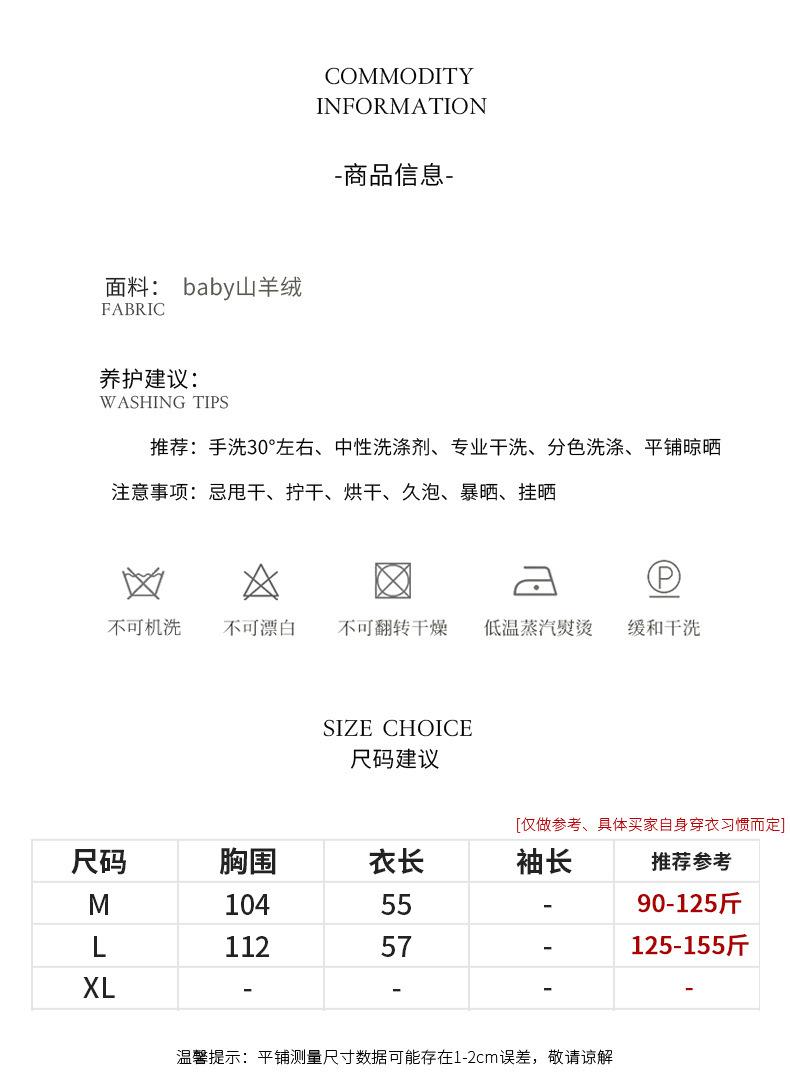 COMMODITY
INFORMATION

-商品信息-

面料： baby山羊绒
FABRIC

养护建议：
WASHING TIPS

推荐：手洗30°左右、中性洗涤剂、专业干洗、分色洗涤、平铺晾晒

注意事项：忌甩干、拧干、烘干、久泡、暴晒、挂晒

不可机洗 不可漂白 不可翻转干燥 低温蒸汽熨烫 缓和干洗

SIZE CHOICE
尺码建议

[仅做参考、具体买家自身穿衣习惯而定]

| 尺码 | 胸围 | 衣长 | 袖长 | 推荐参考 |
|---|---|---|---|---|
| M | 104 | 55 | - | 90-125斤 |
| L | 112 | 57 | - | 125-155斤 |
| XL | - | - | - | - |

温馨提示：平铺测量尺寸数据可能存在1-2cm误差，敬请谅解